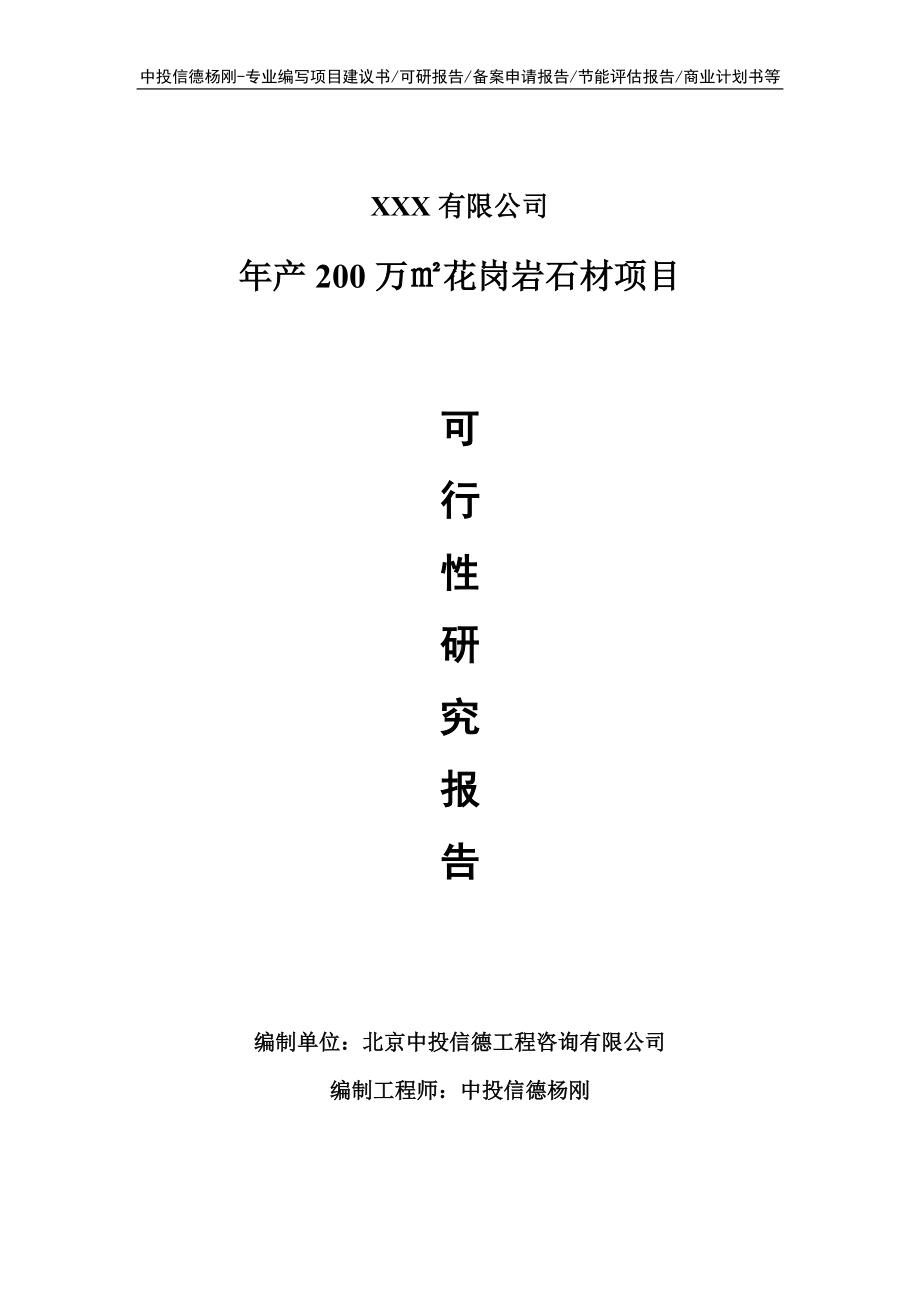 中投信德杨刚-专业编写项目建议书/可研报告/备案申请报告/节能评估报告/商业计划书等

XXX 有限公司

年产 200 万㎡花岗岩石材项目

可

行

性

研

究

报

告

编制单位：北京中投信德工程咨询有限公司

编制工程师：中投信德杨刚